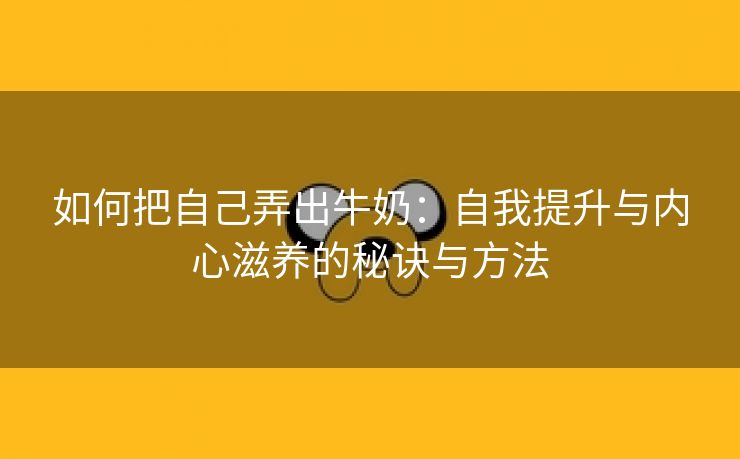 如何把自己弄出牛奶：自我提升与内心滋养的秘诀与方法